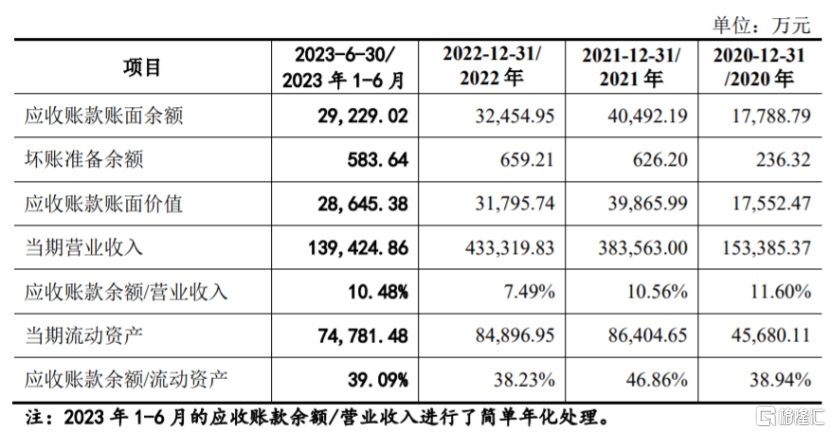 单位：万元

| 项目 | 2023-6-30/ 2023 年 1-6 月 | 2022-12-31/ 2022 年 | 2021-12-31/ 2021 年 | 2020-12-31 /2020 年 |
|---|---|---|---|---|
| 应收账款账面余额 | 29,229.02 | 32,454.95 | 40,492.19 | 17,788.79 |
| 坏账准备余额 | 583.64 | 659.21 | 626.20 | 236.32 |
| 应收账款账面价值 | 28,645.38 | 31,795.74 | 39,865.99 | 17,552.47 |
| 当期营业收入 | 139,424.86 | 433,319.83 | 383,563.00 | 153,385.37 |
| 应收账款余额/营业收入 | 10.48% | 7.49% | 10.56% | 11.60% |
| 当期流动资产 | 74,781.48 | 84,896.95 | 86,404.65 | 45,680.11 |
| 应收账款余额/流动资产 | 39.09% | 38.23% | 46.86% | 38.94% |

注：2023 年 1-6 月的应收账款余额/营业收入进行了简单年化处理。

格隆汇